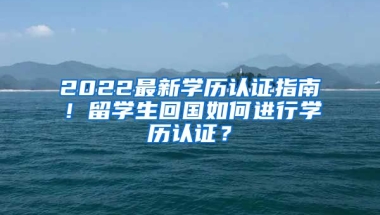 2022最新学历认证指南！留学生回国如何进行学历认证？